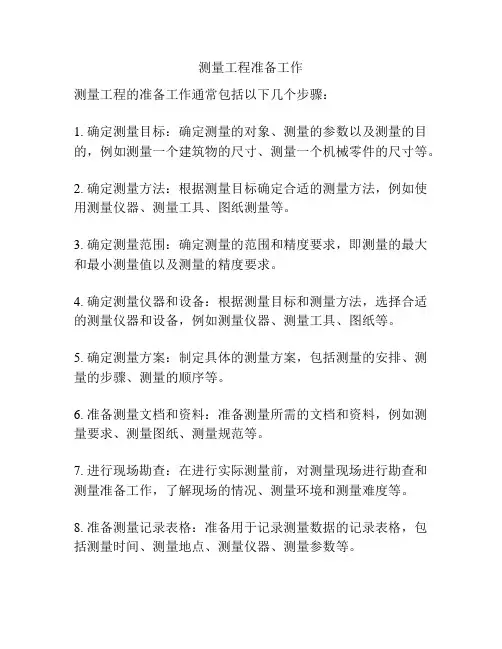 测量工程准备工作

测量工程的准备工作通常包括以下几个步骤：

1. 确定测量目标：确定测量的对象、测量的参数以及测量的目的，例如测量一个建筑物的尺寸、测量一个机械零件的尺寸等。

2. 确定测量方法：根据测量目标确定合适的测量方法，例如使用测量仪器、测量工具、图纸测量等。

3. 确定测量范围：确定测量的范围和精度要求，即测量的最大和最小测量值以及测量的精度要求。

4. 确定测量仪器和设备：根据测量目标和测量方法，选择合适的测量仪器和设备，例如测量仪器、测量工具、图纸等。

5. 确定测量方案：制定具体的测量方案，包括测量的安排、测量的步骤、测量的顺序等。

6. 准备测量文档和资料：准备测量所需的文档和资料，例如测量要求、测量图纸、测量规范等。

7. 进行现场勘查：在进行实际测量前，对测量现场进行勘查和测量准备工作，了解现场的情况、测量环境和测量难度等。

8. 准备测量记录表格：准备用于记录测量数据的记录表格，包括测量时间、测量地点、测量仪器、测量参数等。